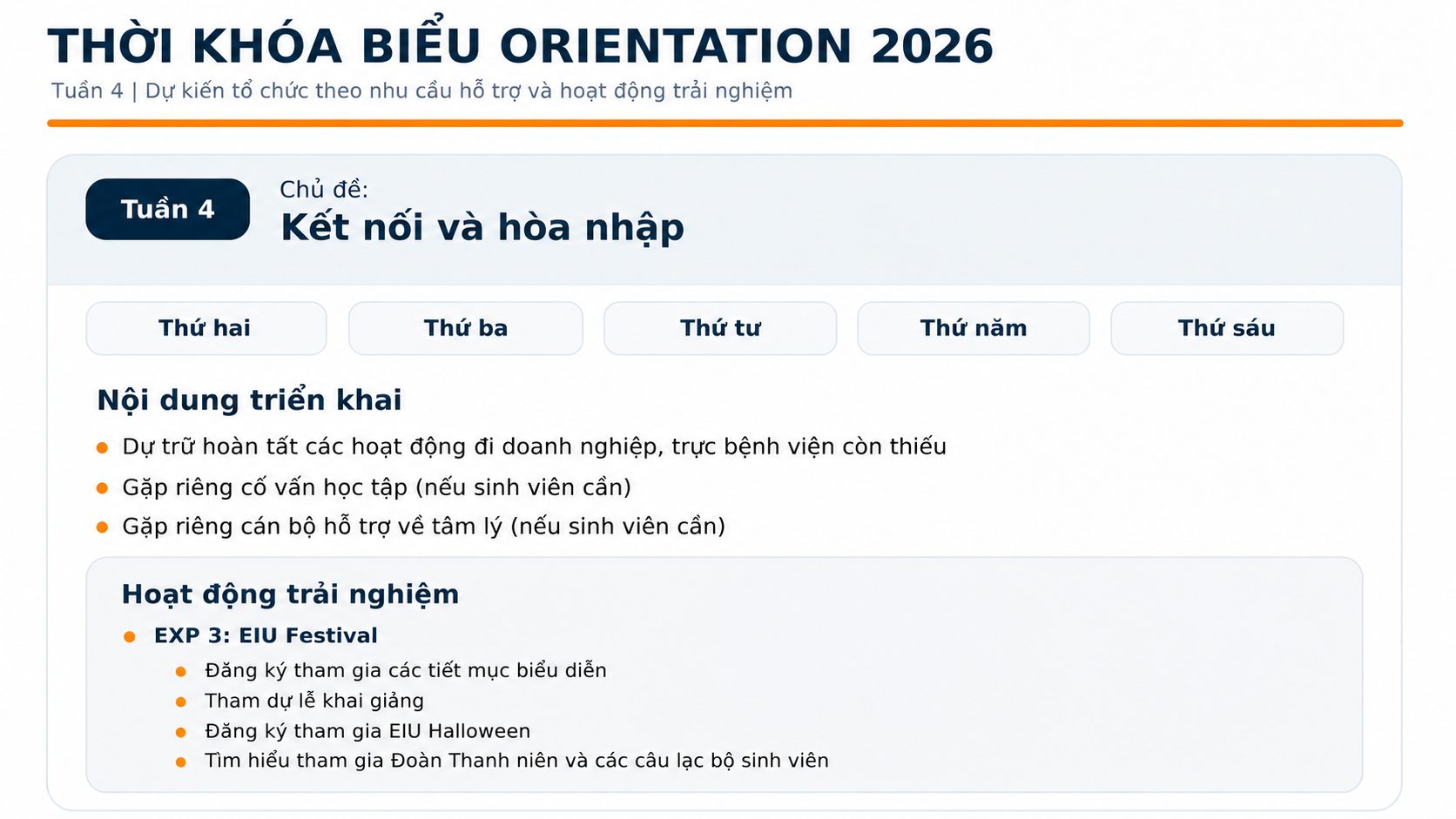 THỜI KHÓA BIỂU ORIENTATION 2026

Tuần 4 | Dự kiến tổ chức theo nhu cầu hỗ trợ và hoạt động trải nghiệm

Tuần 4

Chủ đề:
Kết nối và hòa nhập

Thứ hai

Thứ ba

Thứ tư

Thứ năm

Thứ sáu

Nội dung triển khai

• Dự trữ hoàn tất các hoạt động đi doanh nghiệp, trực bệnh viện còn thiếu
• Gặp riêng cố vấn học tập (nếu sinh viên cần)
• Gặp riêng cán bộ hỗ trợ về tâm lý (nếu sinh viên cần)

Hoạt động trải nghiệm

• EXP 3: EIU Festival
• Đăng ký tham gia các tiết mục biểu diễn
• Tham dự lễ khai giảng
• Đăng ký tham gia EIU Halloween
• Tìm hiểu tham gia Đoàn Thanh niên và các câu lạc bộ sinh viên